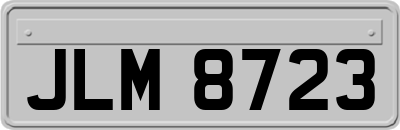 JLM 8723